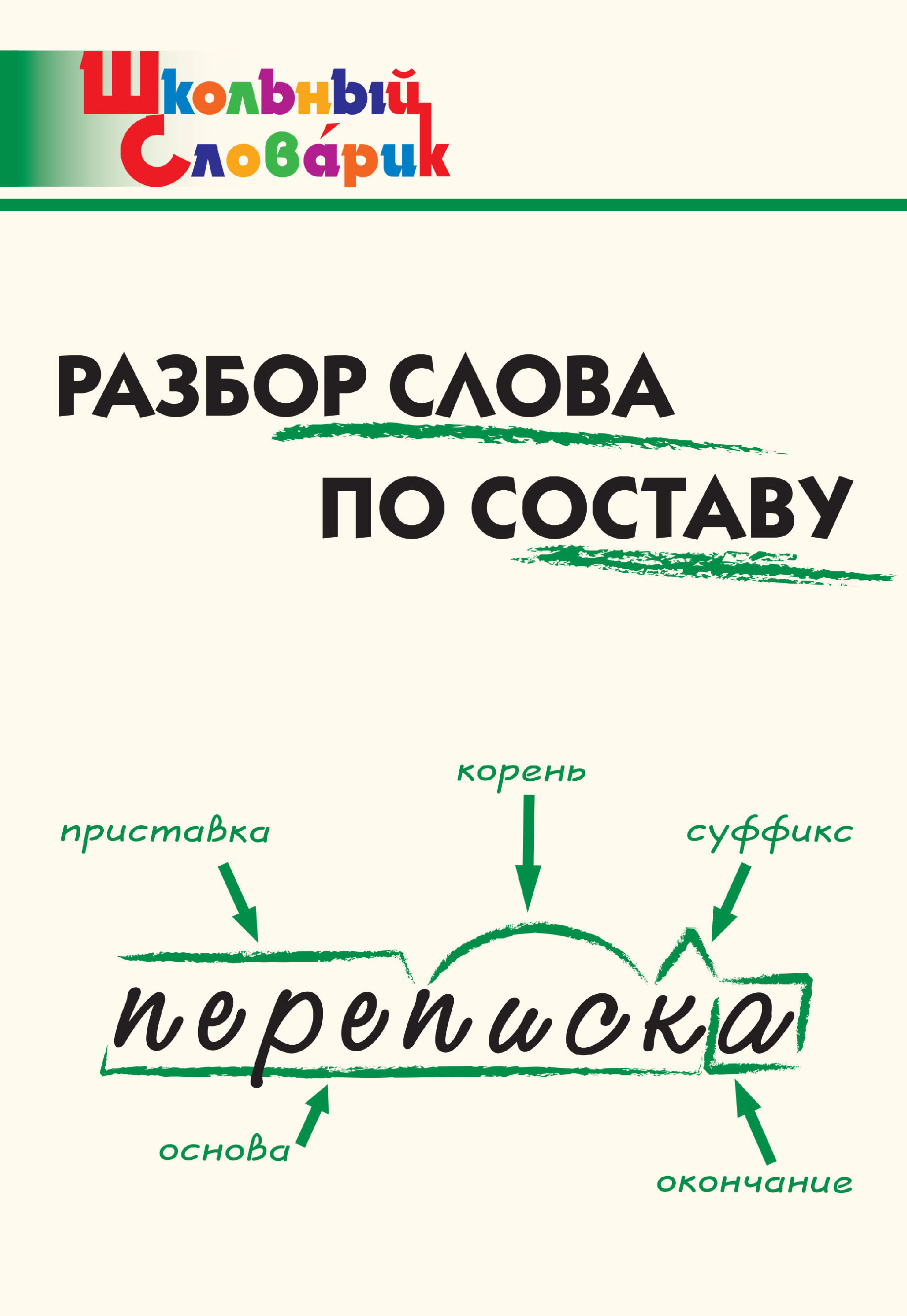 Школьный Слова́рик

РАЗБОР СЛОВА ПО СОСТАВУ

корень

приставка

суффикс

переписка

основа

окончание